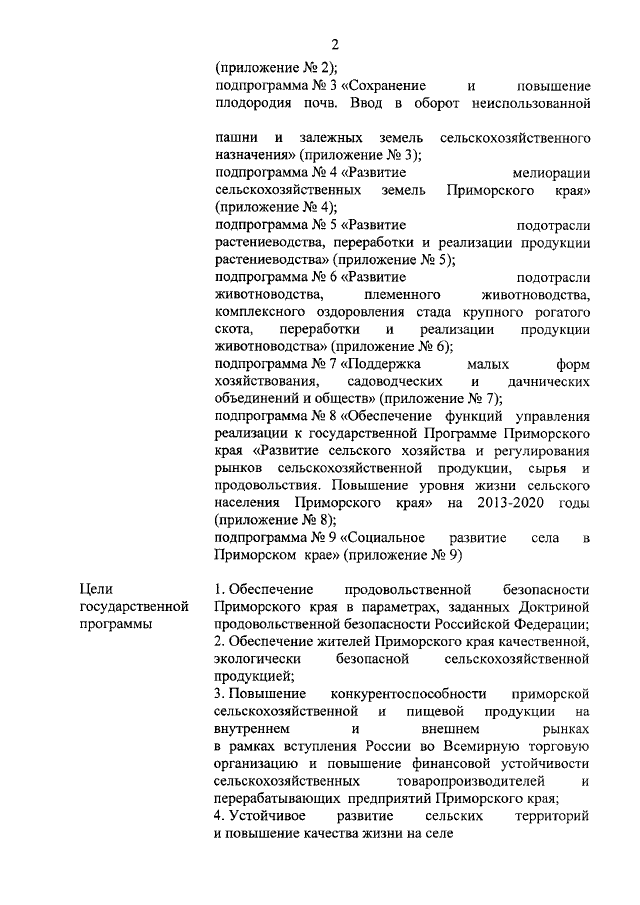 2

(приложение № 2);
подпрограмма № 3 «Сохранение и повышение плодородия почв. Ввод в оборот неиспользованной

пашни и залежных земель сельскохозяйственного назначения» (приложение № 3);
подпрограмма № 4 «Развитие мелиорации сельскохозяйственных земель Приморского края» (приложение № 4);
подпрограмма № 5 «Развитие подотрасли растениеводства, переработки и реализации продукции растениеводства» (приложение № 5);
подпрограмма № 6 «Развитие подотрасли животноводства, племенного животноводства, комплексного оздоровления стада крупного рогатого скота, переработки и реализации продукции животноводства» (приложение № 6);
подпрограмма № 7 «Поддержка малых форм хозяйствования, садоводческих и дачнических объединений и обществ» (приложение № 7);
подпрограмма № 8 «Обеспечение функций управления реализации к государственной Программе Приморского края «Развитие сельского хозяйства и регулирования рынков сельскохозяйственной продукции, сырья и продовольствия. Повышение уровня жизни сельского населения Приморского края» на 2013-2020 годы (приложение № 8);
подпрограмма № 9 «Социальное развитие села в Приморском крае» (приложение № 9)

Цели государственной программы

1. Обеспечение продовольственной безопасности Приморского края в параметрах, заданных Доктриной продовольственной безопасности Российской Федерации;
2. Обеспечение жителей Приморского края качественной, экологически безопасной сельскохозяйственной продукцией;
3. Повышение конкурентоспособности приморской сельскохозяйственной и пищевой продукции на внутреннем и внешнем рынках в рамках вступления России во Всемирную торговую организацию и повышение финансовой устойчивости сельскохозяйственных товаропроизводителей и перерабатывающих предприятий Приморского края;
4. Устойчивое развитие сельских территорий и повышение качества жизни на селе